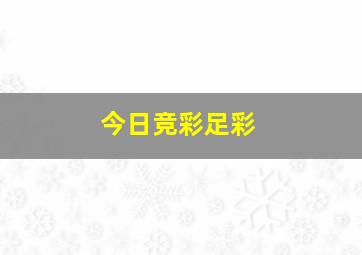 今日竞彩足彩